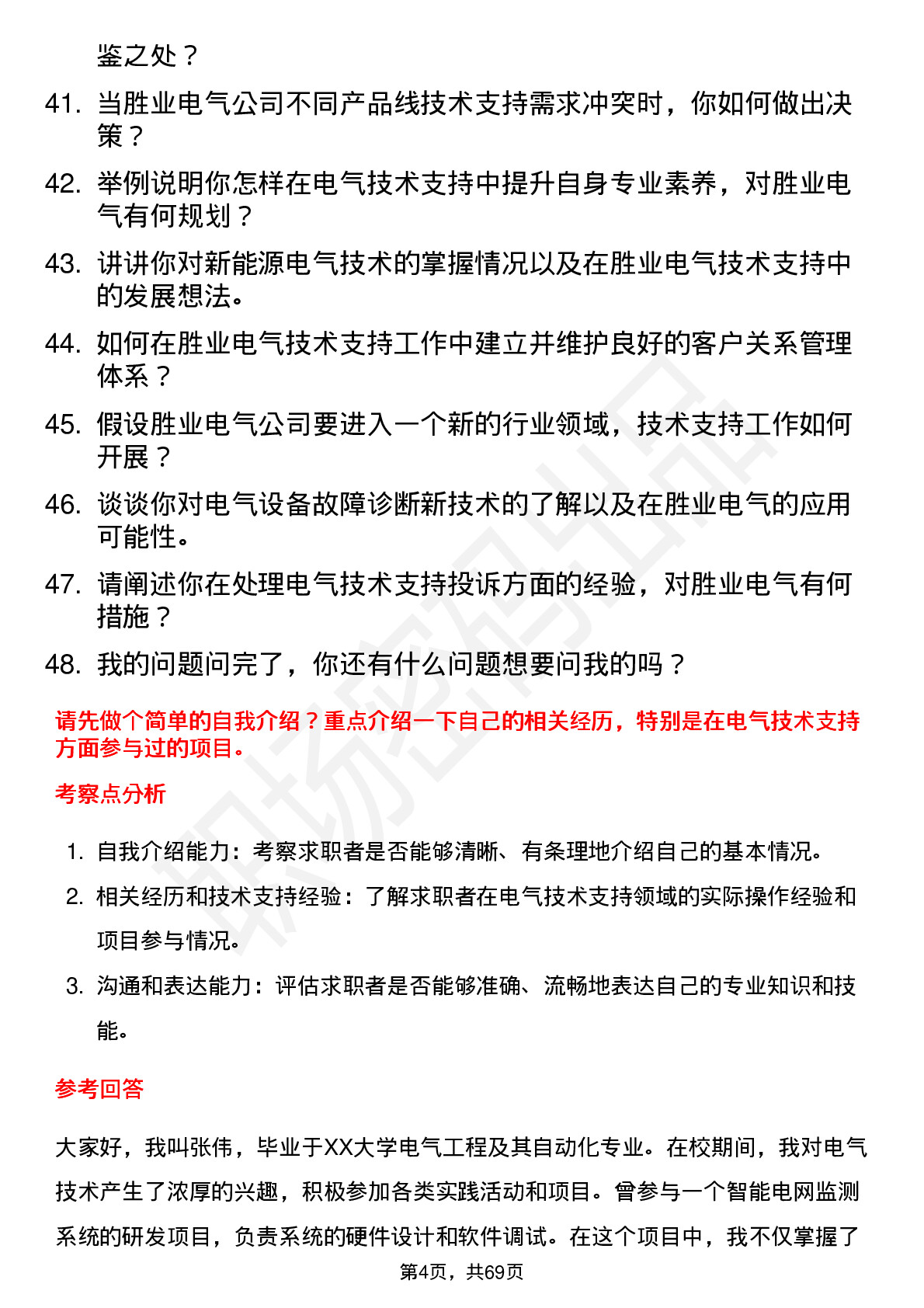 鉴之处？

41. 当胜业电气公司不同产品线技术支持需求冲突时，你如何做出决策？

42. 举例说明你怎样在电气技术支持中提升自身专业素养，对胜业电气有何规划？

43. 讲讲你对新能源电气技术的掌握情况以及在胜业电气技术支持中的发展想法。

44. 如何在胜业电气技术支持工作中建立并维护良好的客户关系管理体系？

45. 假设胜业电气公司要进入一个新的行业领域，技术支持工作如何开展？

46. 谈谈你对电气设备故障诊断新技术的了解以及在胜业电气的应用可能性。

47. 请阐述你在处理电气技术支持投诉方面的经验，对胜业电气有何措施？

48. 我的问题问完了，你还有什么问题想要问我的吗？

请先做个简单的自我介绍？重点介绍一下自己的相关经历，特别是在电气技术支持方面参与过的项目。

考察点分析

1. 自我介绍能力：考察求职者是否能够清晰、有条理地介绍自己的基本情况。
2. 相关经历和技术支持经验：了解求职者在电气技术支持领域的实际操作经验和项目参与情况。
3. 沟通和表达能力：评估求职者是否能够准确、流畅地表达自己的专业知识和技能。

参考回答

大家好，我叫张伟，毕业于XX大学电气工程及其自动化专业。在校期间，我对电气技术产生了浓厚的兴趣，积极参加各类实践活动和项目。曾参与一个智能电网监测系统的研发项目，负责系统的硬件设计和软件调试。在这个项目中，我不仅掌握了

第4页，共69页